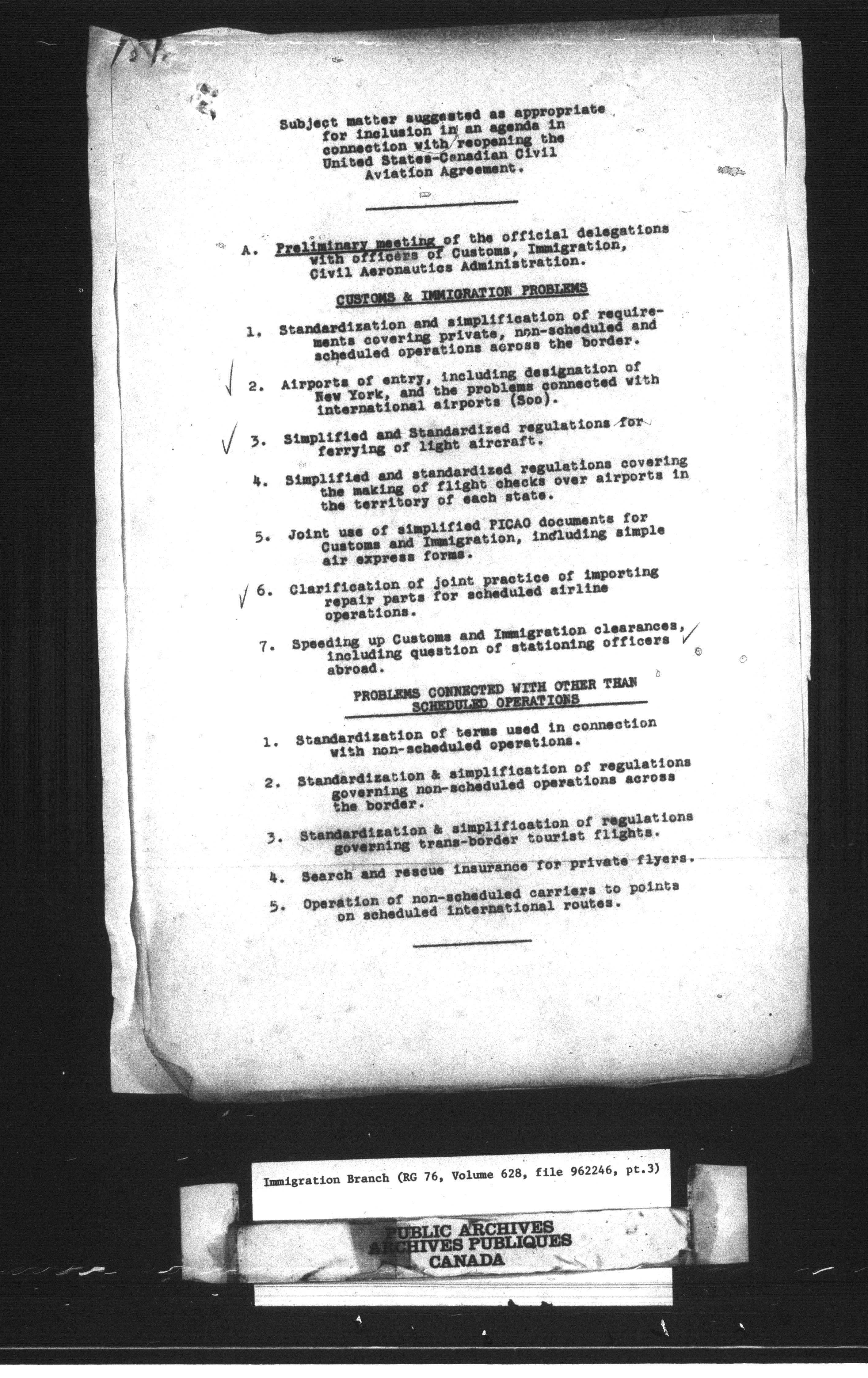 Subject matter suggested as appropriate for inclusion in an agenda in connection with reopening the United States-Canadian Civil Aviation Agreement.

A. Preliminary meeting of the official delegations with officers of Customs, Immigration, Civil Aeronautics Administration.

CUSTOMS & IMMIGRATION PROBLEMS

1. Standardization and simplification of requirements covering private, non-scheduled and scheduled operations across the border.

2. Airports of entry, including designation of New York, and the problems connected with international airports (Soo).

3. Simplified and Standardized regulations for ferrying of light aircraft.

4. Simplified and standardized regulations covering the making of flight checks over airports in the territory of each state.

5. Joint use of simplified PICAO documents for Customs and Immigration, including simple air express forms.

6. Clarification of joint practice of importing repair parts for scheduled airline operations.

7. Speeding up Customs and Immigration clearances, including question of stationing officers abroad.

PROBLEMS CONNECTED WITH OTHER THAN SCHEDULED OPERATIONS

1. Standardization of terms used in connection with non-scheduled operations.

2. Standardization & simplification of regulations governing non-scheduled operations across the border.

3. Standardization & simplification of regulations governing trans-border tourist flights.

4. Search and rescue insurance for private flyers.

5. Operation of non-scheduled carriers to points on scheduled international routes.

Immigration Branch (RG 76, Volume 628, file 962246, pt.3)

PUBLIC ARCHIVES
ARCHIVES PUBLIQUES
CANADA